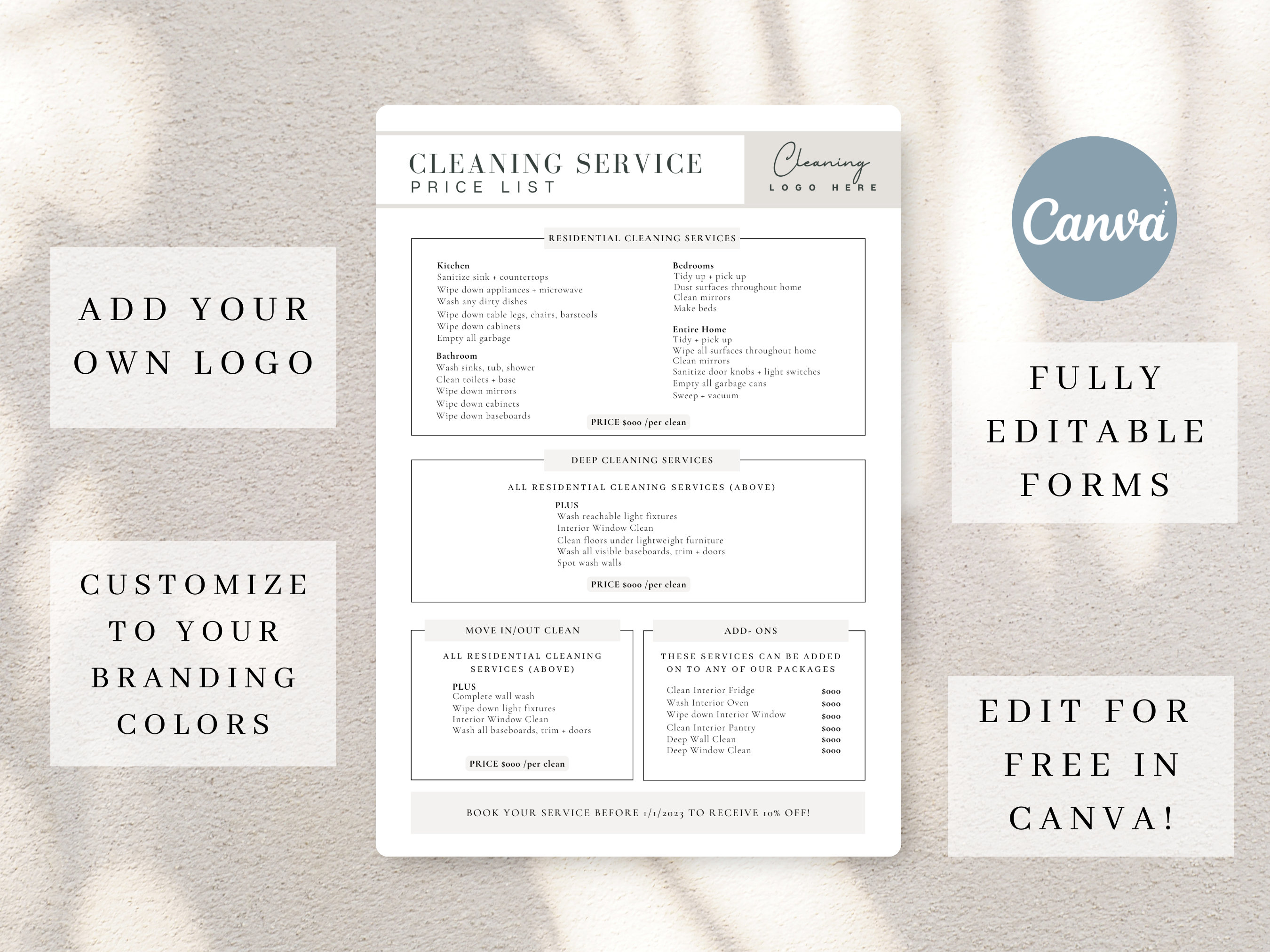 ADD YOUR OWN LOGO

CUSTOMIZE TO YOUR BRANDING COLORS

CLEANING SERVICE
PRICE LIST

Cleaning
LOGO HERE

RESIDENTIAL CLEANING SERVICES

Kitchen
Sanitize sink + countertops
Wipe down appliances + microwave
Wash any dirty dishes
Wipe down table legs, chairs, barstools
Wipe down cabinets
Empty all garbage

Bathroom
Wash sinks, tub, shower
Clean toilets + base
Wipe down mirrors
Wipe down cabinets
Wipe down baseboards

Bedrooms
Tidy up + pick up
Dust surfaces throughout home
Clean mirrors
Make beds

Entire Home
Tidy + pick up
Wipe all surfaces throughout home
Clean mirrors
Sanitize door knobs + light switches
Empty all garbage cans
Sweep + vacuum

PRICE $000 /per clean

DEEP CLEANING SERVICES

ALL RESIDENTIAL CLEANING SERVICES (ABOVE)

PLUS
Wash reachable light fixtures
Interior Window Clean
Clean floors under lightweight furniture
Wash all visible baseboards, trim + doors
Spot wash walls

PRICE $000 /per clean

MOVE IN/OUT CLEAN

ALL RESIDENTIAL CLEANING SERVICES (ABOVE)

PLUS
Complete wall wash
Wipe down light fixtures
Interior Window Clean
Wash all baseboards, trim + doors

PRICE $000 /per clean

ADD- ONS

THESE SERVICES CAN BE ADDED ON TO ANY OF OUR PACKAGES

Clean Interior Fridge $000
Wash Interior Oven $000
Wipe down Interior Window $000
Clean Interior Pantry $000
Deep Wall Clean $000
Deep Window Clean $000

BOOK YOUR SERVICE BEFORE 1/1/2023 TO RECEIVE 10% OFF!

Canva

FULLY EDITABLE FORMS

EDIT FOR FREE IN CANVA!